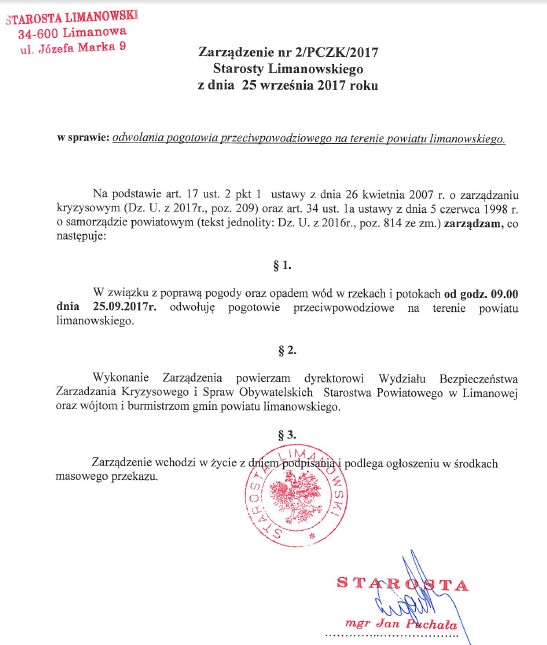 STAROSTA LIMANOWSKI
34-600 Limanowa
ul. Józefa Marka 9

Zarządzenie nr 2/PCZK/2017
Starosty Limanowskiego
z dnia 25 września 2017 roku

w sprawie: odwołania pogotowia przeciwpowodziowego na terenie powiatu limanowskiego.

Na podstawie art. 17 ust. 2 pkt 1 ustawy z dnia 26 kwietnia 2007 r. o zarządzaniu kryzysowym (Dz. U. z 2017r., poz. 209) oraz art. 34 ust. 1a ustawy z dnia 5 czerwca 1998 r. o samorządzie powiatowym (tekst jednolity: Dz. U. z 2016r., poz. 814 ze zm.) zarządzam, co następuje:

§ 1.

W związku z poprawą pogody oraz opadem wód w rzekach i potokach od godz. 09.00 dnia 25.09.2017r. odwołuję pogotowie przeciwpowodziowe na terenie powiatu limanowskiego.

§ 2.

Wykonanie Zarządzenia powierzam dyrektorowi Wydziału Bezpieczeństwa Zarzadzania Kryzysowego i Spraw Obywatelskich Starostwa Powiatowego w Limanowej oraz wójtom i burmistrzom gmin powiatu limanowskiego.

§ 3.

Zarządzenie wchodzi w życie z dniem podpisania i podlega ogłoszeniu w środkach masowego przekazu.

STAROSTA LIMANOWSKI

STAROSTA
mgr Jan Puchała